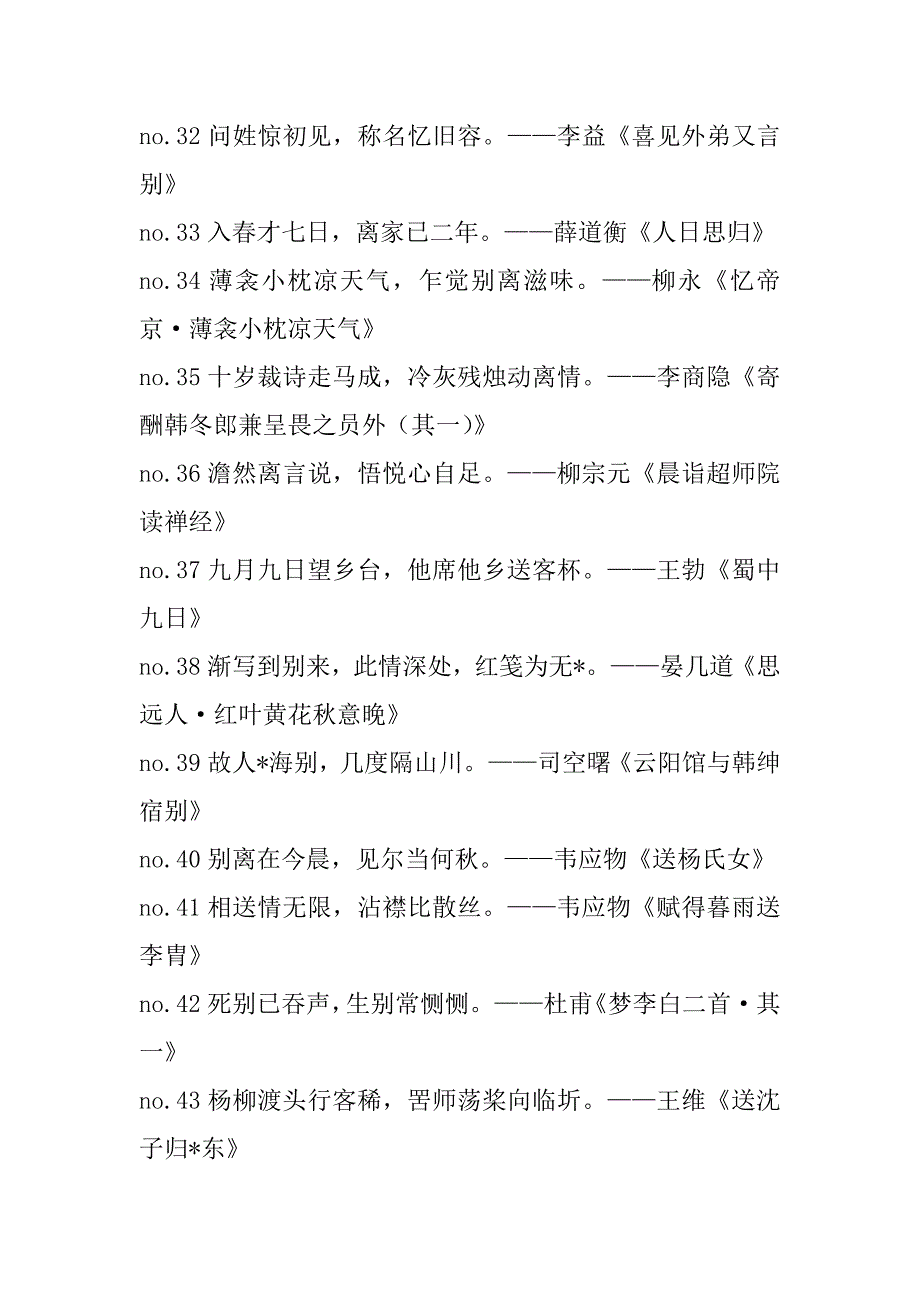 no.32 问姓惊初见，称名忆旧容。——李益《喜见外弟又言别》

no.33 入春才七日，离家已二年。——薛道衡《人日思归》

no.34 薄衾小枕凉天气，乍觉别离滋味。——柳永《忆帝京·薄衾小枕凉天气》

no.35 十岁裁诗走马成，冷灰残烛动离情。——李商隐《寄酬韩冬郎兼呈畏之员外（其一）》

no.36 澹然离言说，悟悦心自足。——柳宗元《晨诣超师院读禅经》

no.37 九月九日望乡台，他席他乡送客杯。——王勃《蜀中九日》

no.38 渐写到别来，此情深处，红笺为无*。——晏几道《思远人·红叶黄花秋意晚》

no.39 故人*海别，几度隔山川。——司空曙《云阳馆与韩绅宿别》

no.40 别离在今晨，见尔当何秋。——韦应物《送杨氏女》

no.41 相送情无限，沾襟比散丝。——韦应物《赋得暮雨送李胄》

no.42 死别已吞声，生别常恻恻。——杜甫《梦李白二首·其一》

no.43 杨柳渡头行客稀，罟师荡桨向临圻。——王维《送沈子归*东》